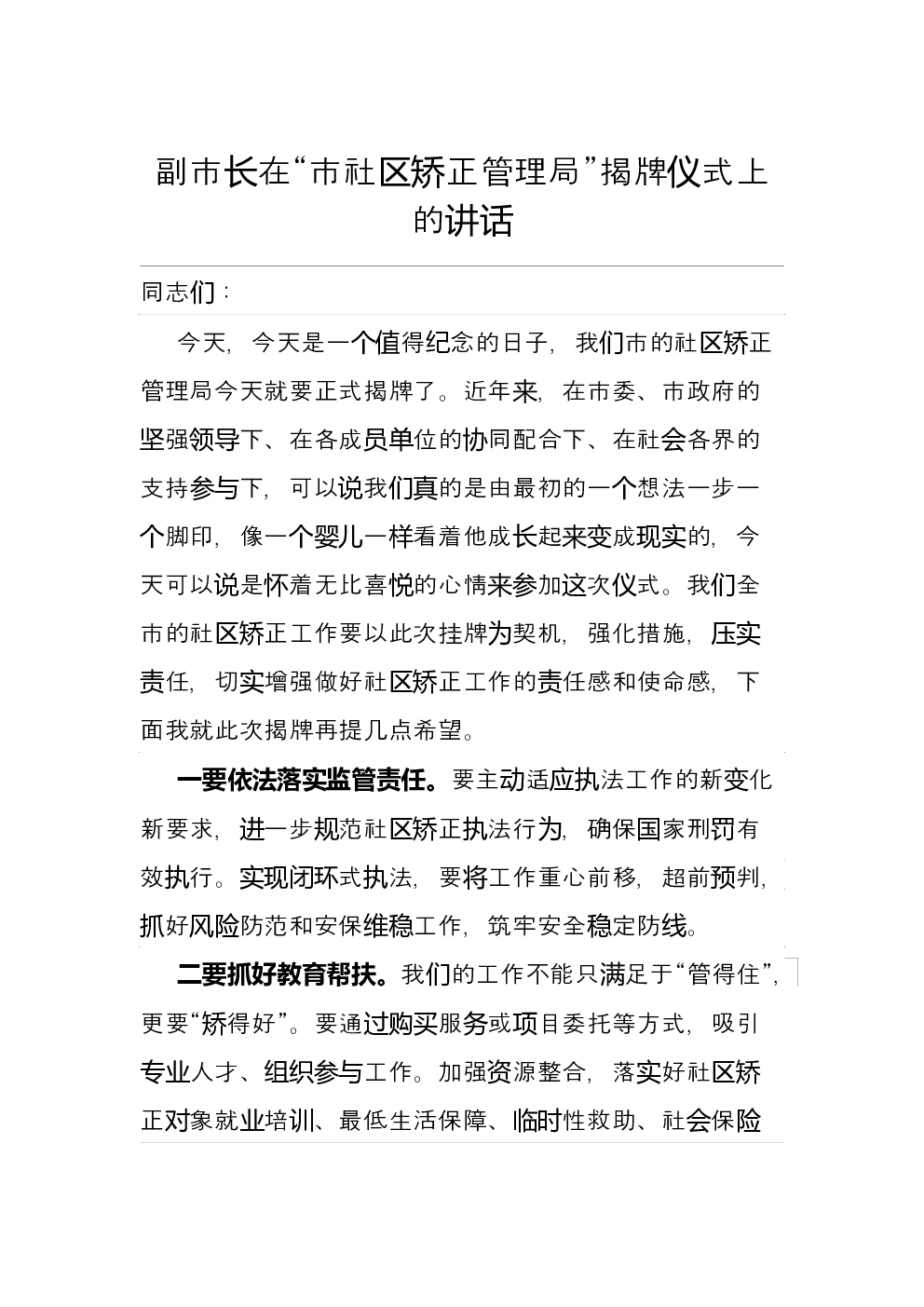 副市长在“市社区矫正管理局”揭牌仪式上的讲话

同志们：

今天，今天是一个值得纪念的日子，我们市的社区矫正管理局今天就要正式揭牌了。近年来，在市委、市政府的坚强领导下、在各成员单位的协同配合下、在社会各界的支持参与下，可以说我们真的是由最初的一个想法一步一个脚印，像一个婴儿一样看着他成长起来变成现实的，今天可以说是怀着无比喜悦的心情来参加这次仪式。我们全市的社区矫正工作要以此次挂牌为契机，强化措施，压实责任，切实增强做好社区矫正工作的责任感和使命感，下面我就此次揭牌再提几点希望。

一要依法落实监管责任。要主动适应执法工作的新变化新要求，进一步规范社区矫正执法行为，确保国家刑罚有效执行。实现闭环式执法，要将工作重心前移，超前预判，抓好风险防范和安保维稳工作，筑牢安全稳定防线。

二要抓好教育帮扶。我们的工作不能只满足于“管得住”，更要“矫得好”。要通过购买服务或项目委托等方式，吸引专业人才、组织参与工作。加强资源整合，落实好社区矫正对象就业培训、最低生活保障、临时性救助、社会保险